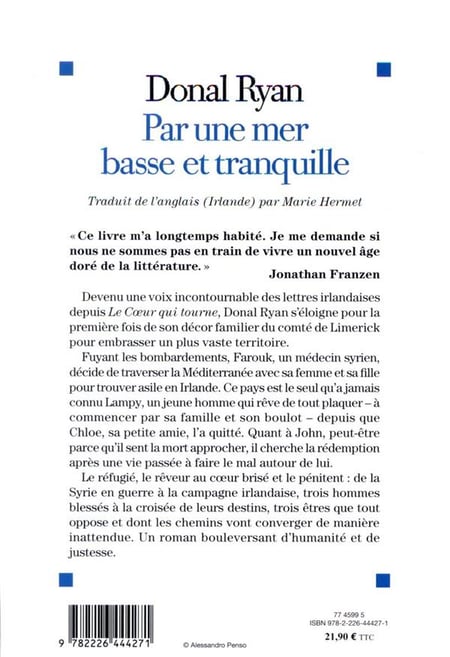 Donal Ryan
Par une mer basse et tranquille

Traduit de l'anglais (Irlande) par Marie Hermet

« Ce livre m'a longtemps habité. Je me demande si nous ne sommes pas en train de vivre un nouvel âge doré de la littérature. »
Jonathan Franzen

Devenu une voix incontournable des lettres irlandaises depuis Le Cœur qui tourne, Donal Ryan s'éloigne pour la première fois de son décor familier du comté de Limerick pour embrasser un plus vaste territoire.

Fuyant les bombardements, Farouk, un médecin syrien, décide de traverser la Méditerranée avec sa femme et sa fille pour trouver asile en Irlande. Ce pays est le seul qu'a jamais connu Lampy, un jeune homme qui rêve de tout plaquer – à commencer par sa famille et son boulot – depuis que Chloe, sa petite amie, l'a quitté. Quant à John, peut-être parce qu'il sent la mort approcher, il cherche la rédemption après une vie passée à faire le mal autour de lui.

Le réfugié, le rêveur au cœur brisé et le pénitent : de la Syrie en guerre à la campagne irlandaise, trois hommes blessés à la croisée de leurs destins, trois êtres que tout oppose et dont les chemins vont converger de manière inattendue. Un roman bouleversant d'humanité et de justesse.

9 782226 444271

© Alessandro Penso

77 4599 5
ISBN 978-2-226-44427-1
21,90 € TTC